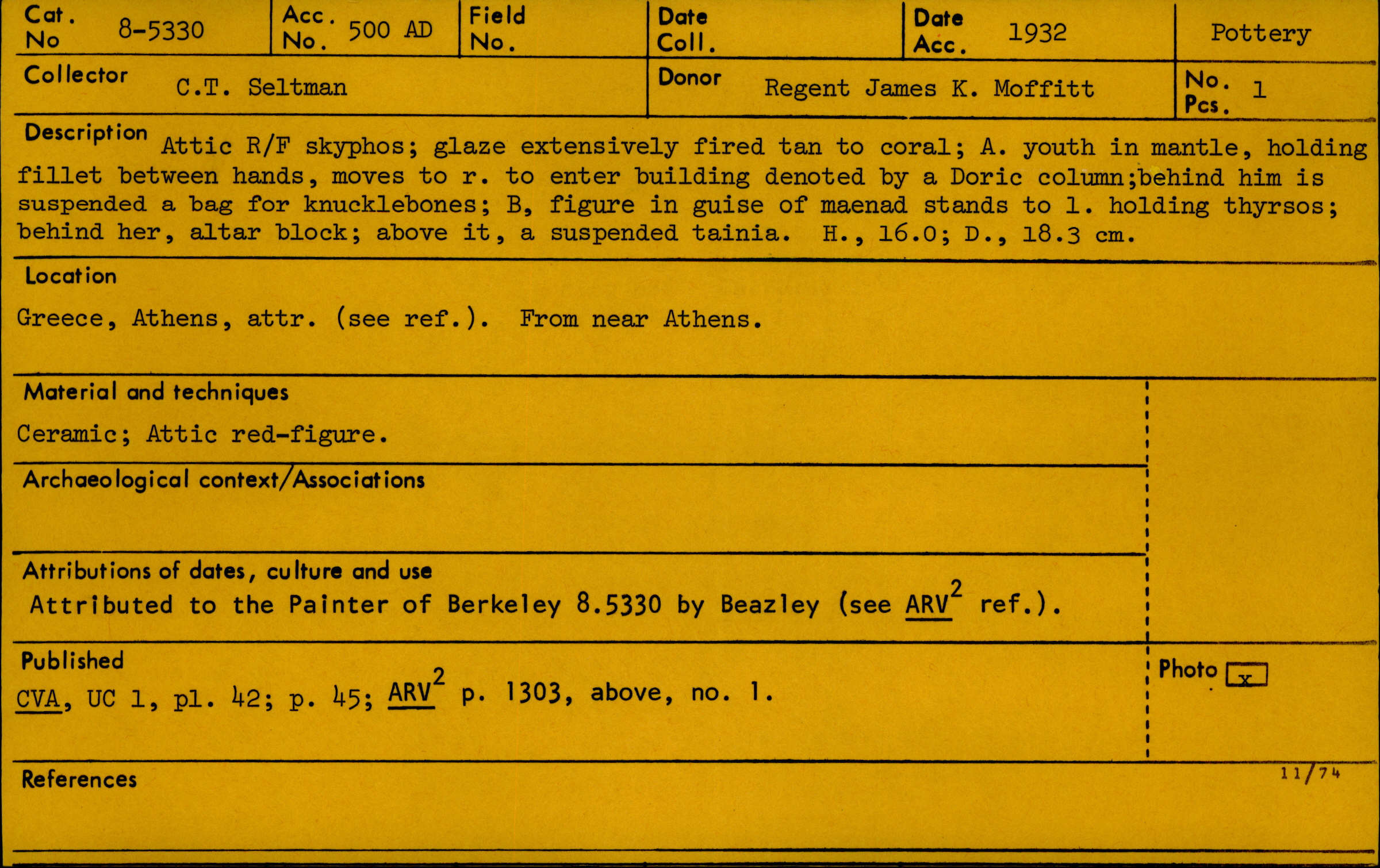 Cat. No 8-5330

Acc. No. 500 AD

Field No.

Date Coll.

Date Acc. 1932

Pottery

Collector C.T. Seltman

Donor Regent James K. Moffitt

No. Pcs. 1

Description Attic R/F skyphos; glaze extensively fired tan to coral; A. youth in mantle, holding fillet between hands, moves to r. to enter building denoted by a Doric column;behind him is suspended a bag for knucklebones; B, figure in guise of maenad stands to l. holding thyrsos; behind her, altar block; above it, a suspended tainia. H., 16.0; D., 18.3 cm.

Location

Greece, Athens, attr. (see ref.). From near Athens.

Material and techniques

Ceramic; Attic red-figure.

Archaeological context/Associations

Attributions of dates, culture and use

Attributed to the Painter of Berkeley 8.5330 by Beazley (see $ARV^2$ ref.).

Published

CVA, UC 1, pl. 42; p. 45; $ARV^2$ p. 1303, above, no. 1.

Photo x

References

11/74